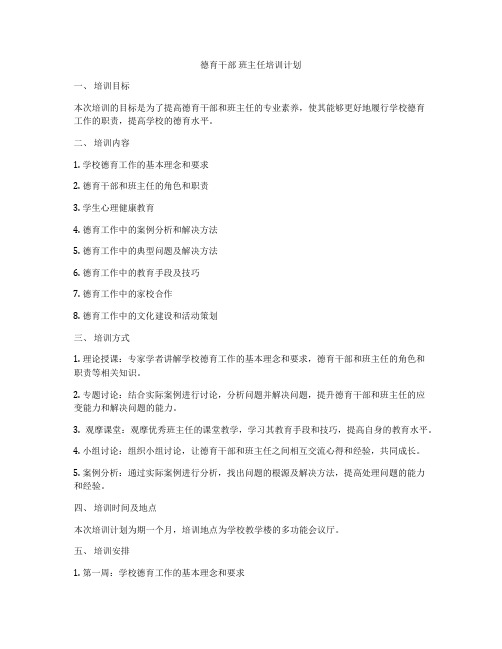 德育干部 班主任培训计划

一、培训目标

本次培训的目标是为了提高德育干部和班主任的专业素养，使其能够更好地履行学校德育工作的职责，提高学校的德育水平。

二、培训内容

1. 学校德育工作的基本理念和要求

2. 德育干部和班主任的角色和职责

3. 学生心理健康教育

4. 德育工作中的案例分析和解决方法

5. 德育工作中的典型问题及解决方法

6. 德育工作中的教育手段及技巧

7. 德育工作中的家校合作

8. 德育工作中的文化建设和活动策划

三、培训方式

1. 理论授课：专家学者讲解学校德育工作的基本理念和要求，德育干部和班主任的角色和职责等相关知识。

2. 专题讨论：结合实际案例进行讨论，分析问题并解决问题，提升德育干部和班主任的应变能力和解决问题的能力。

3. 观摩课堂：观摩优秀班主任的课堂教学，学习其教育手段和技巧，提高自身的教育水平。

4. 小组讨论：组织小组讨论，让德育干部和班主任之间相互交流心得和经验，共同成长。

5. 案例分析：通过实际案例进行分析，找出问题的根源及解决方法，提高处理问题的能力和经验。

四、培训时间及地点

本次培训计划为期一个月，培训地点为学校教学楼的多功能会议厅。

五、培训安排

1. 第一周：学校德育工作的基本理念和要求